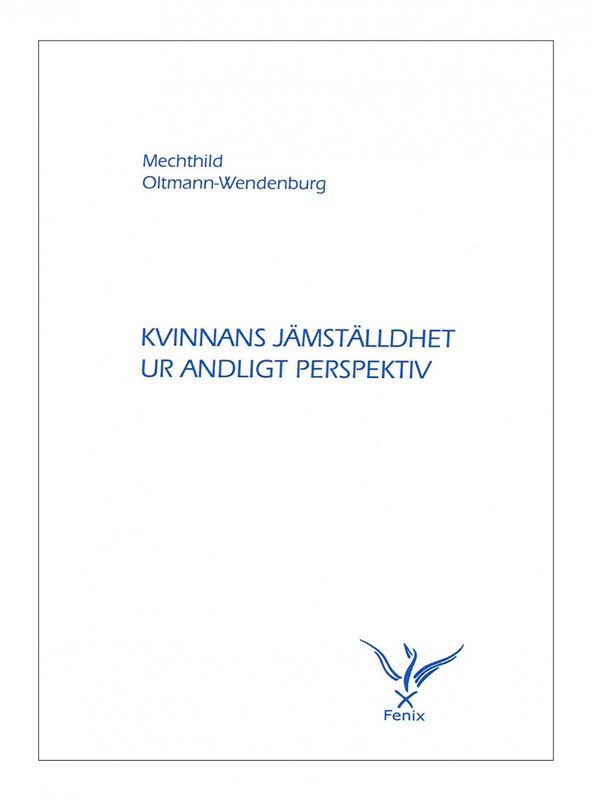 Mechthild
Oltmann-Wendenburg

KVINNANS JÄMSTÄLLDHET
UR ANDLIGT PERSPEKTIV

Fenix